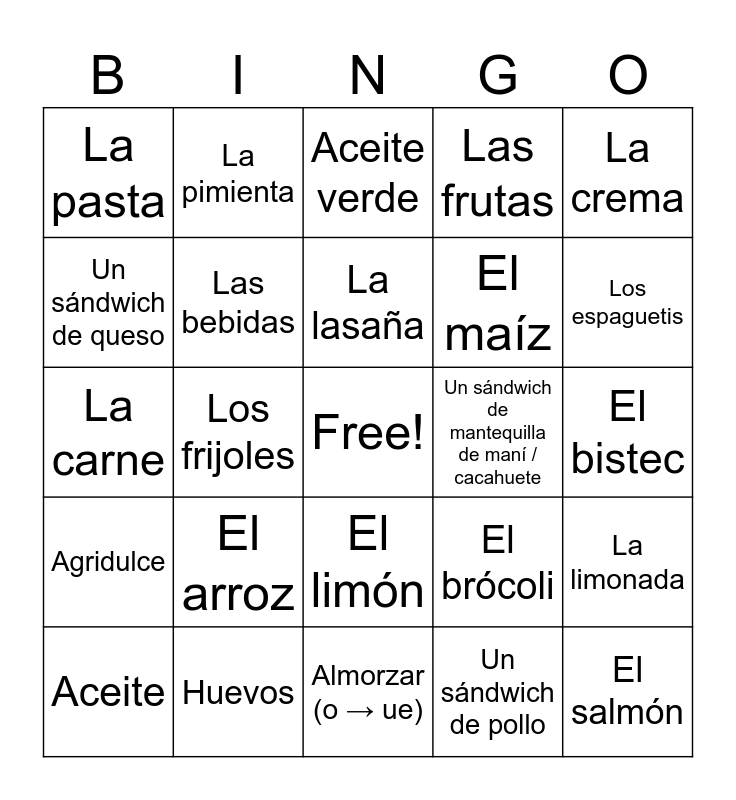 | B | I | N | G | O |
|---|---|---|---|---|
| La pasta | La pimienta | Aceite verde | Las frutas | La crema |
| Un sándwich de queso | Las bebidas | La lasaña | El maíz | Los espaguetis |
| La carne | Los frijoles | Free! | Un sándwich de mantequilla de maní / cacahuete | El bistec |
| Agridulce | El arroz | El limón | El brócoli | La limonada |
| Aceite | Huevos | Almorzar (o → ue) | Un sándwich de pollo | El salmón |